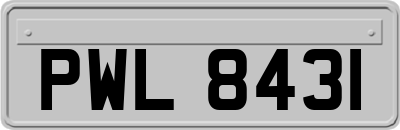 PWL 8431